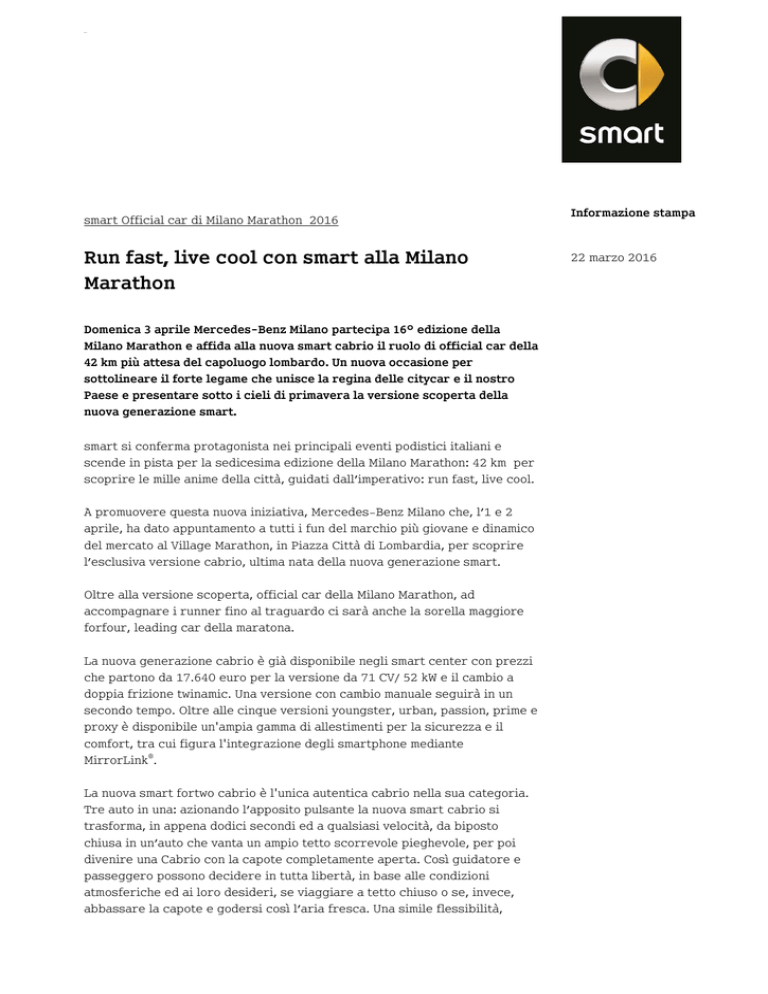 smart

smart Official car di Milano Marathon 2016

Informazione stampa

Run fast, live cool con smart alla Milano Marathon

22 marzo 2016

Domenica 3 aprile Mercedes-Benz Milano partecipa 16° edizione della Milano Marathon e affida alla nuova smart cabrio il ruolo di official car della 42 km più attesa del capoluogo lombardo. Un nuova occasione per sottolineare il forte legame che unisce la regina delle citycar e il nostro Paese e presentare sotto i cieli di primavera la versione scoperta della nuova generazione smart.

smart si conferma protagonista nei principali eventi podistici italiani e scende in pista per la sedicesima edizione della Milano Marathon: 42 km per scoprire le mille anime della città, guidati dall'imperativo: run fast, live cool.

A promuovere questa nuova iniziativa, Mercedes-Benz Milano che, l'1 e 2 aprile, ha dato appuntamento a tutti i fun del marchio più giovane e dinamico del mercato al Village Marathon, in Piazza Città di Lombardia, per scoprire l'esclusiva versione cabrio, ultima nata della nuova generazione smart.

Oltre alla versione scoperta, official car della Milano Marathon, ad accompagnare i runner fino al traguardo ci sarà anche la sorella maggiore forfour, leading car della maratona.

La nuova generazione cabrio è già disponibile negli smart center con prezzi che partono da 17.640 euro per la versione da 71 CV/ 52 kW e il cambio a doppia frizione twinamic. Una versione con cambio manuale seguirà in un secondo tempo. Oltre alle cinque versioni youngster, urban, passion, prime e proxy è disponibile un'ampia gamma di allestimenti per la sicurezza e il comfort, tra cui figura l'integrazione degli smartphone mediante MirrorLink®.

La nuova smart fortwo cabrio è l'unica autentica cabrio nella sua categoria. Tre auto in una: azionando l'apposito pulsante la nuova smart cabrio si trasforma, in appena dodici secondi ed a qualsiasi velocità, da biposto chiusa in un'auto che vanta un ampio tetto scorrevole pieghevole, per poi divenire una Cabrio con la capote completamente aperta. Così guidatore e passeggero possono decidere in tutta libertà, in base alle condizioni atmosferiche ed ai loro desideri, se viaggiare a tetto chiuso o se, invece, abbassare la capote e godersi così l'aria fresca. Una simile flessibilità,